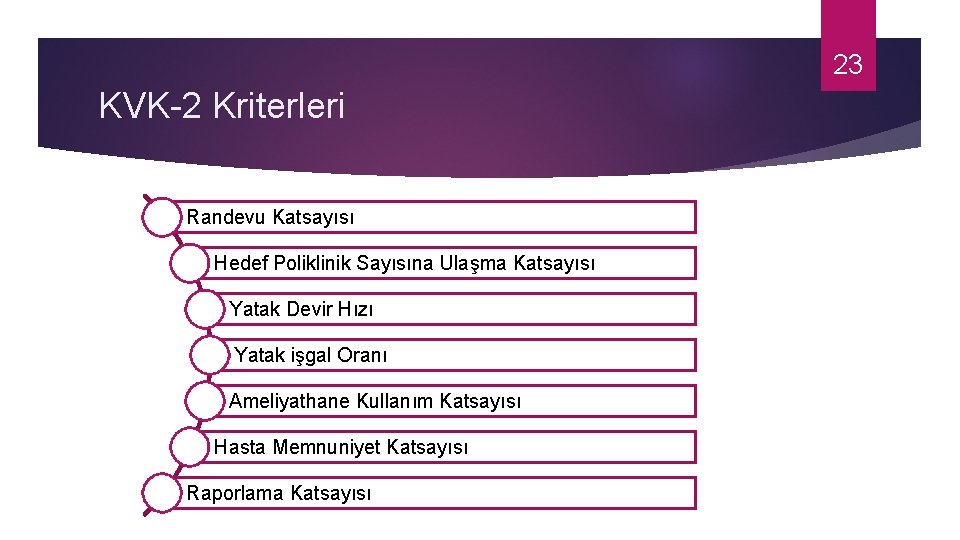 23

KVK-2 Kriterleri

Randevu Katsayısı

Hedef Poliklinik Sayısına Ulaşma Katsayısı

Yatak Devir Hızı

Yatak işgal Oranı

Ameliyathane Kullanım Katsayısı

Hasta Memnuniyet Katsayısı

Raporlama Katsayısı